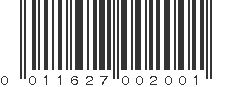 0 011627 002001